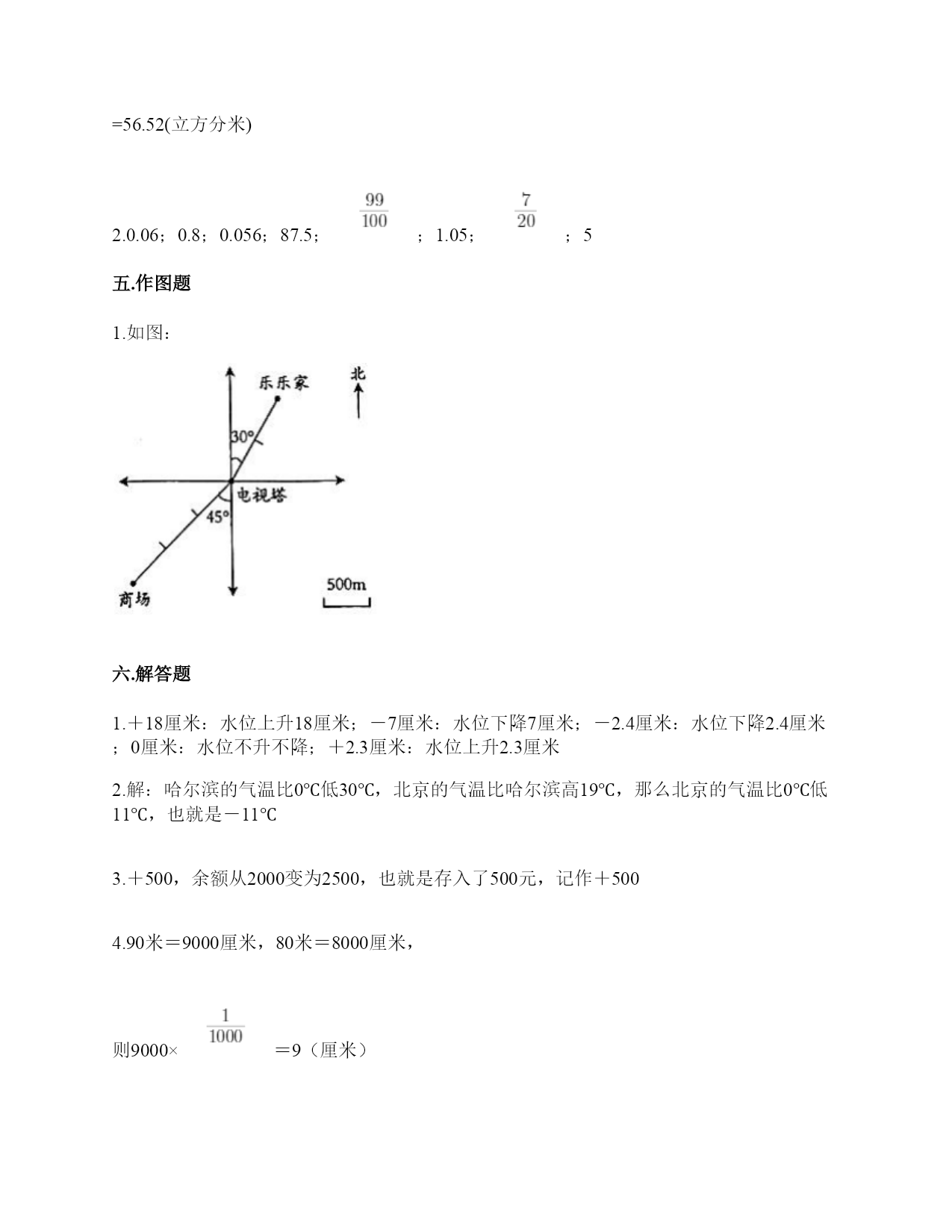 =56.52(立方分米)

2.0.06；0.8；0.056；87.5；$\frac{99}{100}$；1.05；$\frac{7}{20}$；5

五.作图题

1.如图：

乐乐家

北

30°

电视塔

45°

商场

500m

六.解答题

1.＋18厘米：水位上升18厘米；－7厘米：水位下降7厘米；－2.4厘米：水位下降2.4厘米；0厘米：水位不升不降；＋2.3厘米：水位上升2.3厘米

2.解：哈尔滨的气温比0℃低30℃，北京的气温比哈尔滨高19℃，那么北京的气温比0℃低11℃，也就是－11℃

3.＋500，余额从2000变为2500，也就是存入了500元，记作＋500

4.90米＝9000厘米，80米＝8000厘米，

则9000×$\frac{1}{1000}$＝9（厘米）